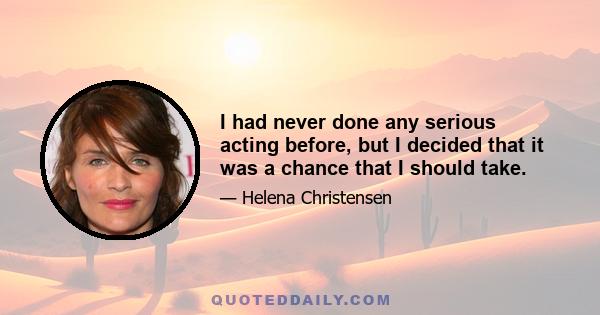 I had never done any serious acting before, but I decided that it was a chance that I should take.

— Helena Christensen

QUOTEDDAILY.COM